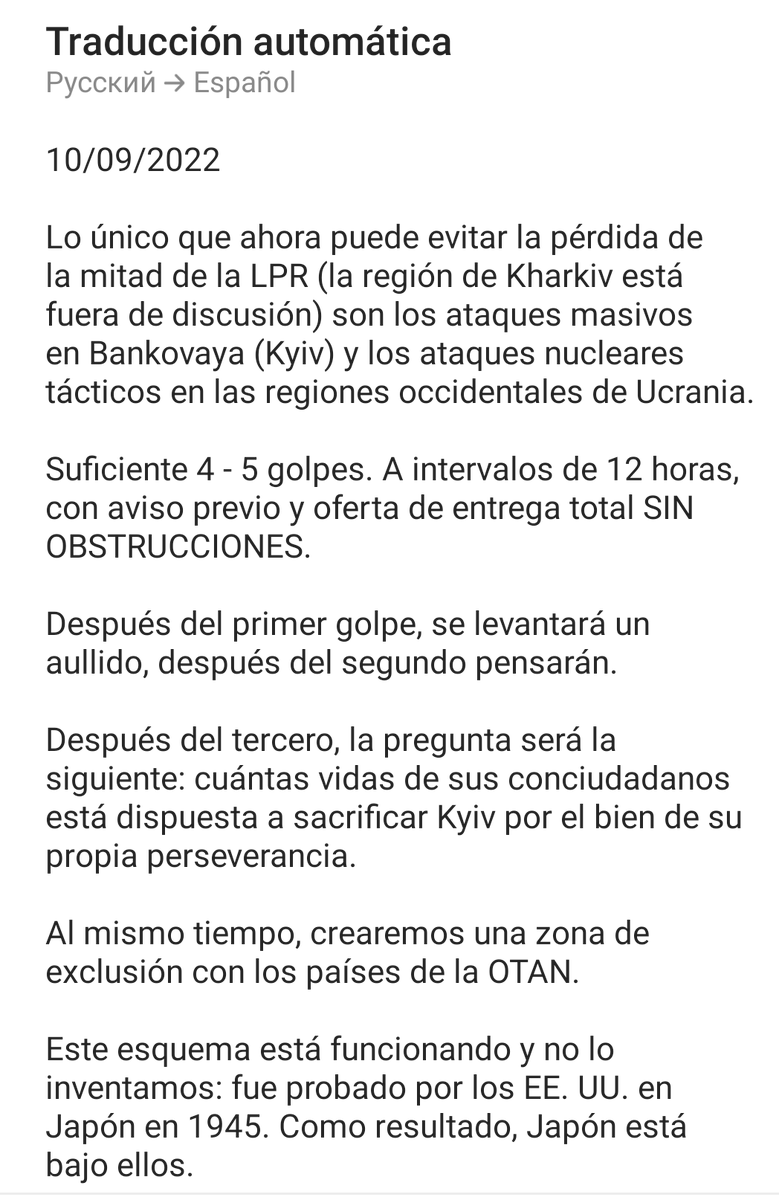 Traducción automática
Русский → Español

10/09/2022

Lo único que ahora puede evitar la pérdida de la mitad de la LPR (la región de Kharkiv está fuera de discusión) son los ataques masivos en Bankovaya (Kyiv) y los ataques nucleares tácticos en las regiones occidentales de Ucrania.

Suficiente 4 - 5 golpes. A intervalos de 12 horas, con aviso previo y oferta de entrega total SIN OBSTRUCCIONES.

Después del primer golpe, se levantará un aullido, después del segundo pensarán.

Después del tercero, la pregunta será la siguiente: cuántas vidas de sus conciudadanos está dispuesta a sacrificar Kyiv por el bien de su propia perseverancia.

Al mismo tiempo, crearemos una zona de exclusión con los países de la OTAN.

Este esquema está funcionando y no lo inventamos: fue probado por los EE. UU. en Japón en 1945. Como resultado, Japón está bajo ellos.